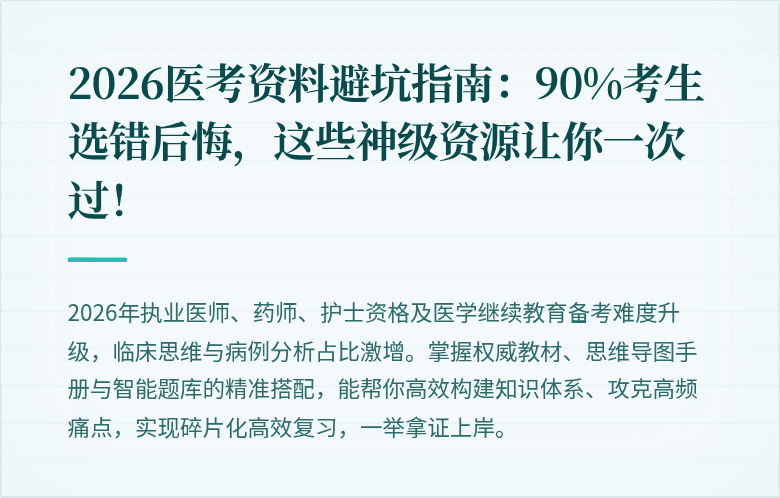 2026医考资料避坑指南：90%考生选错后悔，这些神级资源让你一次过！

2026年执业医师、药师、护士资格及医学继续教育备考难度升级，临床思维与病例分析占比激增。掌握权威教材、思维导图手册与智能题库的精准搭配，能帮你高效构建知识体系、攻克高频痛点，实现碎片化高效复习，一举拿证上岸。